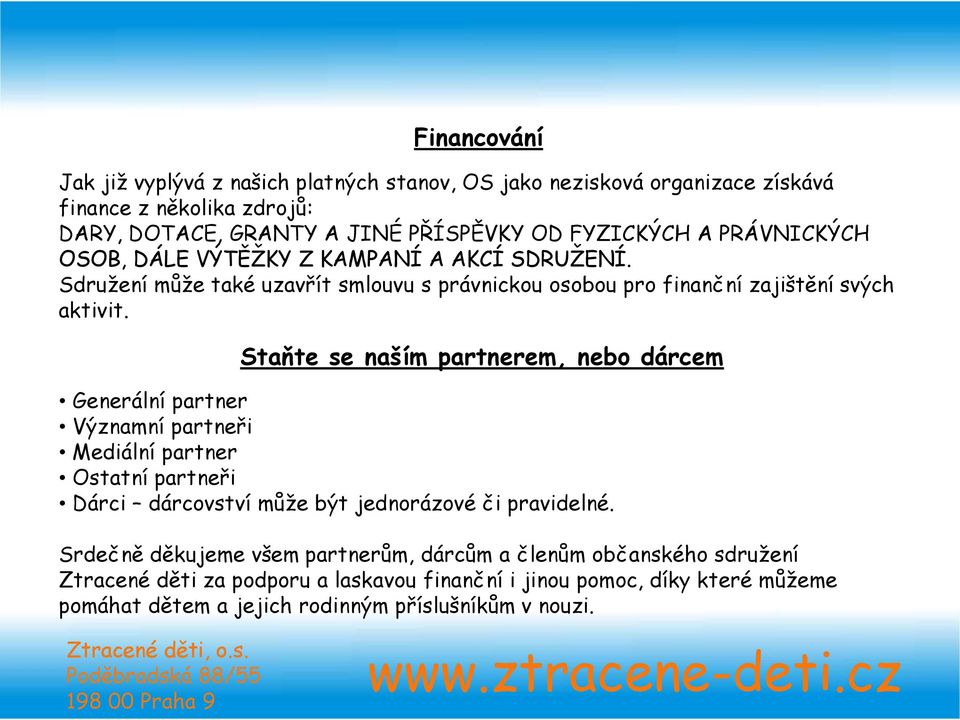 Financování

Jak již vyplývá z našich platných stanov, OS jako nezisková organizace získává finance z několika zdrojů:
DARY, DOTACE, GRANTY A JINÉ PŘÍSPĚVKY OD FYZICKÝCH A PRÁVNICKÝCH OSOB, DÁLE VÝTĚŽKY Z KAMPANÍ A AKCÍ SDRUŽENÍ.
Sdružení může také uzavřít smlouvu s právnickou osobou pro finanční zajištění svých aktivit.

Staňte se naším partnerem, nebo dárcem

• Generální partner
• Významní partneři
• Mediální partner
• Ostatní partneři
• Dárci – dárcovství může být jednorázové či pravidelné.

Srdečně děkujeme všem partnerům, dárcům a členům občanského sdružení Ztracené děti za podporu a laskavou finanční i jinou pomoc, díky které můžeme pomáhat dětem a jejich rodinným příslušníkům v nouzi.

Ztracené děti, o.s.
Poděbradská 88/55
198 00 Praha 9

www.ztracene-deti.cz